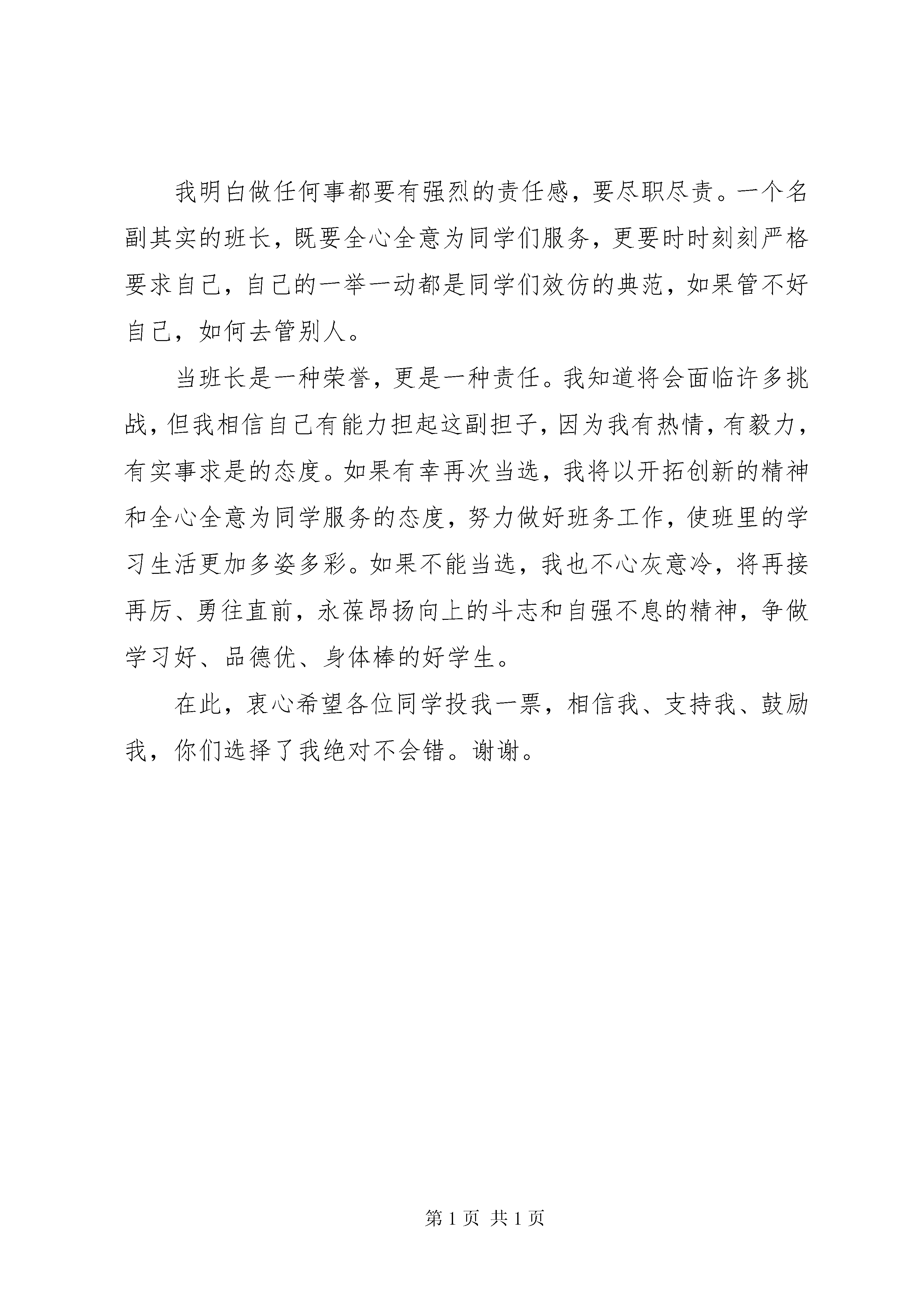 我明白做任何事都要有强烈的责任感，要尽职尽责。一个名副其实的班长，既要全心全意为同学们服务，更要时时刻刻严格要求自己，自己的一举一动都是同学们效仿的典范，如果管不好自己，如何去管别人。

当班长是一种荣誉，更是一种责任。我知道将会面临许多挑战，但我相信自己有能力担起这副担子，因为我有热情，有毅力，有实事求是的态度。如果有幸再次当选，我将以开拓创新的精神和全心全意为同学服务的态度，努力做好班务工作，使班里的学习生活更加多姿多彩。如果不能当选，我也不心灰意冷，将再接再厉、勇往直前，永葆昂扬向上的斗志和自强不息的精神，争做学习好、品德优、身体棒的好学生。

在此，衷心希望各位同学投我一票，相信我、支持我、鼓励我，你们选择了我绝对不会错。谢谢。

第 1 页 共 1 页